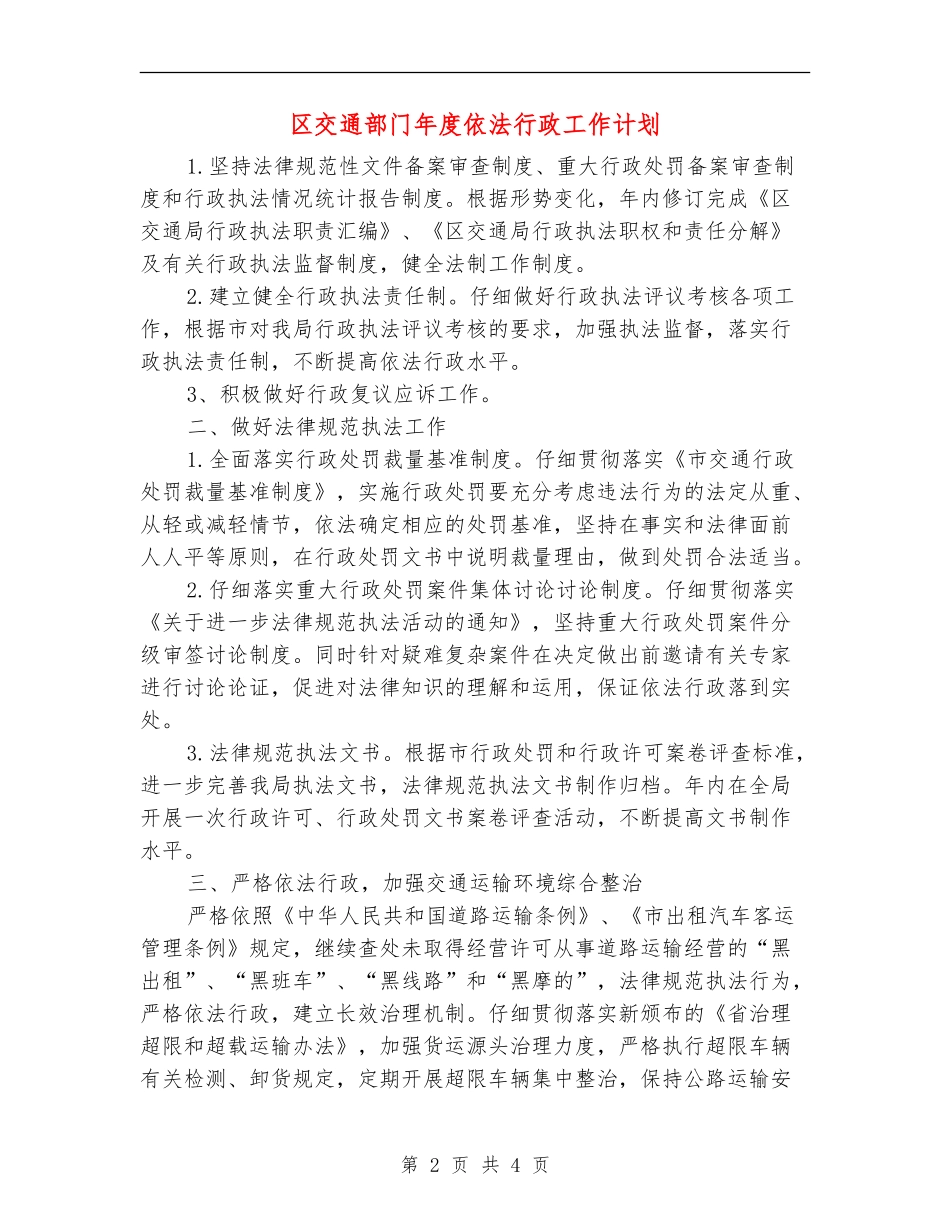 区交通部门年度依法行政工作计划

1.坚持法律规范性文件备案审查制度、重大行政处罚备案审查制度和行政执法情况统计报告制度。根据形势变化，年内修订完成《区交通局行政执法职责汇编》、《区交通局行政执法职权和责任分解》及有关行政执法监督制度，健全法制工作制度。

2.建立健全行政执法责任制。仔细做好行政执法评议考核各项工作，根据市对我局行政执法评议考核的要求，加强执法监督，落实行政执法责任制，不断提高依法行政水平。

3、积极做好行政复议应诉工作。

二、做好法律规范执法工作

1.全面落实行政处罚裁量基准制度。仔细贯彻落实《市交通行政处罚裁量基准制度》，实施行政处罚要充分考虑违法行为的法定从重、从轻或减轻情节，依法确定相应的处罚基准，坚持在事实和法律面前人人平等原则，在行政处罚文书中说明裁量理由，做到处罚合法适当。

2.仔细落实重大行政处罚案件集体讨论讨论制度。仔细贯彻落实《关于进一步法律规范执法活动的通知》，坚持重大行政处罚案件分级审签讨论制度。同时针对疑难复杂案件在决定做出前邀请有关专家进行讨论论证，促进对法律知识的理解和运用，保证依法行政落到实处。

3.法律规范执法文书。根据市行政处罚和行政许可案卷评查标准，进一步完善我局执法文书，法律规范执法文书制作归档。年内在全局开展一次行政许可、行政处罚文书案卷评查活动，不断提高文书制作水平。

三、严格依法行政，加强交通运输环境综合整治

严格依照《中华人民共和国道路运输条例》、《市出租汽车客运管理条例》规定，继续查处未取得经营许可从事道路运输经营的“黑出租”、“黑班车”、“黑线路”和“黑摩的”，法律规范执法行为，严格依法行政，建立长效治理机制。仔细贯彻落实新颁布的《省治理超限和超载运输办法》，加强货运源头治理力度，严格执行超限车辆有关检测、卸货规定，定期开展超限车辆集中整治，保持公路运输安

第 2 页 共 4 页